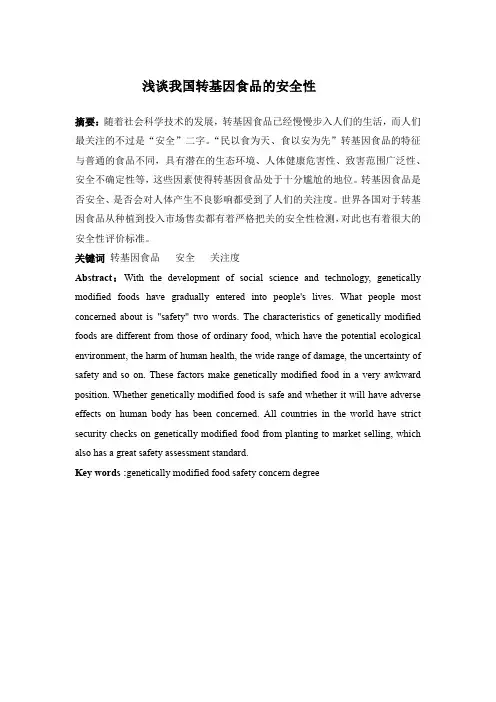 浅谈我国转基因食品的安全性

摘要：随着社会科学技术的发展，转基因食品已经慢慢步入人们的生活，而人们最关注的不过是“安全”二字。“民以食为天、食以安为先”转基因食品的特征与普通的食品不同，具有潜在的生态环境、人体健康危害性、致害范围广泛性、安全不确定性等，这些因素使得转基因食品处于十分尴尬的地位。转基因食品是否安全、是否会对人体产生不良影响都受到了人们的关注度。世界各国对于转基因食品从种植到投入市场售卖都有着严格把关的安全性检测，对此也有着很大的安全性评价标准。

关键词 转基因食品 安全 关注度

Abstract：With the development of social science and technology, genetically modified foods have gradually entered into people's lives. What people most concerned about is "safety" two words. The characteristics of genetically modified foods are different from those of ordinary food, which have the potential ecological environment, the harm of human health, the wide range of damage, the uncertainty of safety and so on. These factors make genetically modified food in a very awkward position. Whether genetically modified food is safe and whether it will have adverse effects on human body has been concerned. All countries in the world have strict security checks on genetically modified food from planting to market selling, which also has a great safety assessment standard.

Key words :genetically modified food safety concern degree